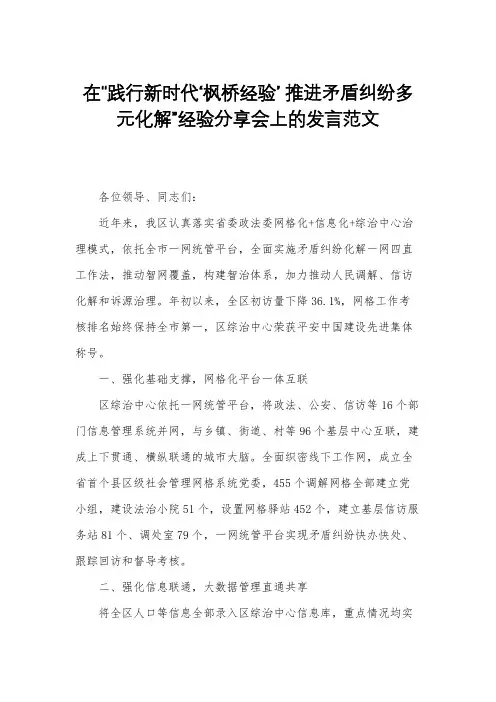 在"践行新时代'枫桥经验' 推进矛盾纠纷多元化解"经验分享会上的发言范文

各位领导、同志们：

近年来，我区认真落实省委政法委网格化+信息化+综治中心治理模式，依托全市一网统管平台，全面实施矛盾纠纷化解一网四直工作法，推动智网覆盖，构建智治体系，加力推动人民调解、信访化解和诉源治理。年初以来，全区初访量下降36.1%，网格工作考核排名始终保持全市第一，区综治中心荣获平安中国建设先进集体称号。

一、强化基础支撑，网格化平台一体互联

区综治中心依托一网统管平台，将政法、公安、信访等16个部门信息管理系统并网，与乡镇、街道、村等96个基层中心互联，建成上下贯通、横纵联通的城市大脑。全面织密线下工作网，成立全省首个县区级社会管理网格系统党委，455个调解网格全部建立党小组，建设法治小院51个，设置网格驿站452个，建立基层信访服务站81个、调处室79个，一网统管平台实现矛盾纠纷快办快处、跟踪回访和督导考核。

二、强化信息联通，大数据管理直通共享

将全区人口等信息全部录入区综治中心信息库，重点情况均实